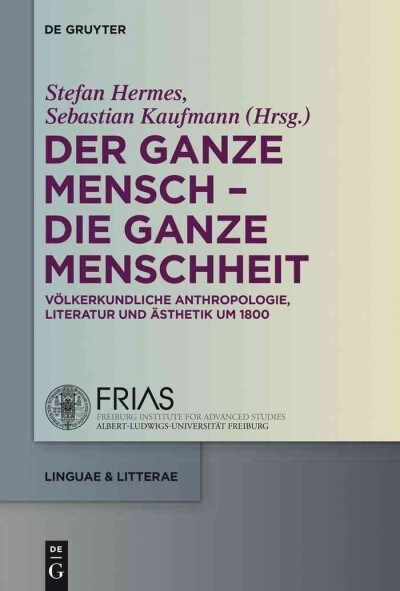 DE GRUYTER

Stefan Hermes,
Sebastian Kaufmann (Hrsg.)

DER GANZE MENSCH – DIE GANZE MENSCHHEIT

VÖLKERKUNDLICHE ANTHROPOLOGIE, LITERATUR UND ÄSTHETIK UM 1800

FRIAS
FREIBURG INSTITUTE FOR ADVANCED STUDIES
ALBERT-LUDWIGS-UNIVERSITÄT FREIBURG

LINGUAE & LITTERAE

DE
G